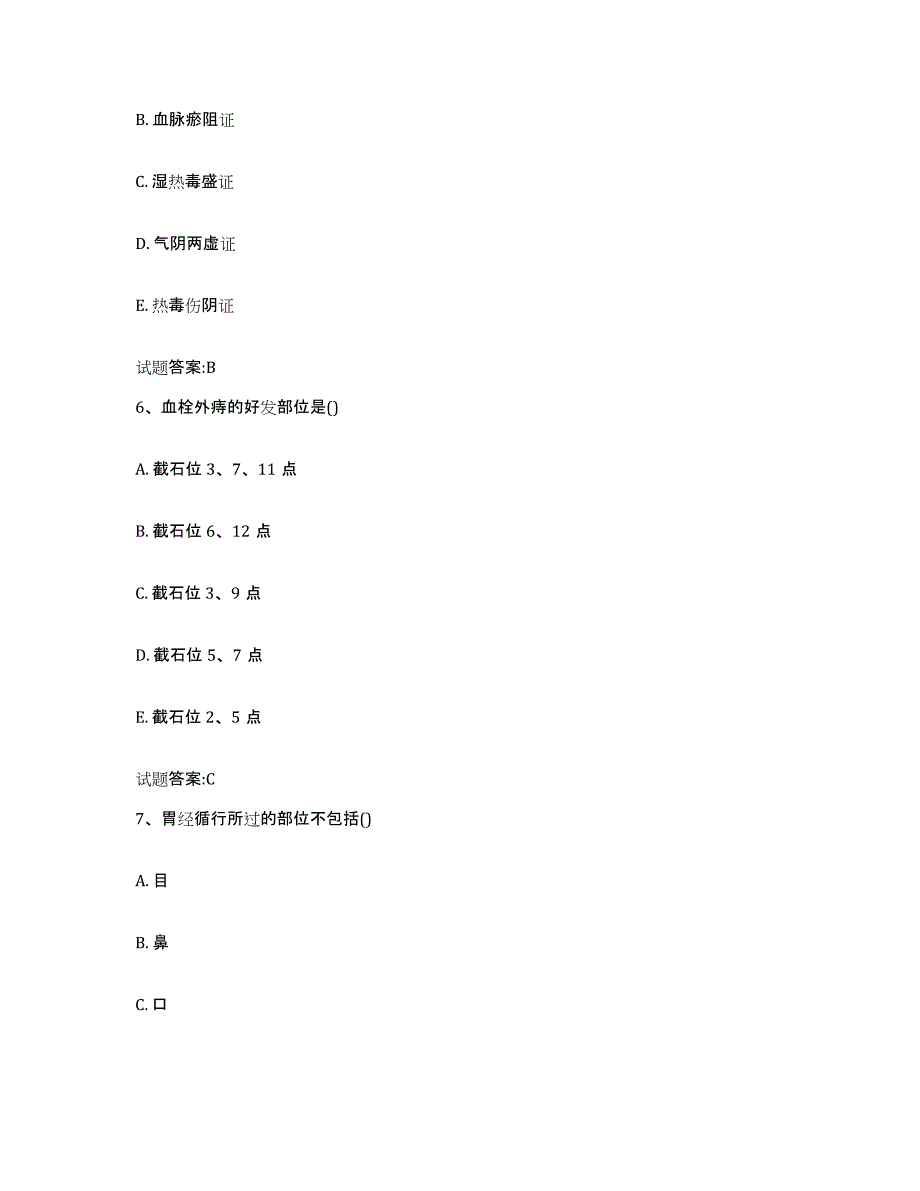 B. 血脉瘀阻证

C. 湿热毒盛证

D. 气阴两虚证

E. 热毒伤阴证

试题答案:B

6、血栓外痔的好发部位是()

A. 截石位 3、7、11 点

B. 截石位 6、12 点

C. 截石位 3、9 点

D. 截石位 5、7 点

E. 截石位 2、5 点

试题答案:C

7、胃经循行所过的部位不包括()

A. 目

B. 鼻

C. 口